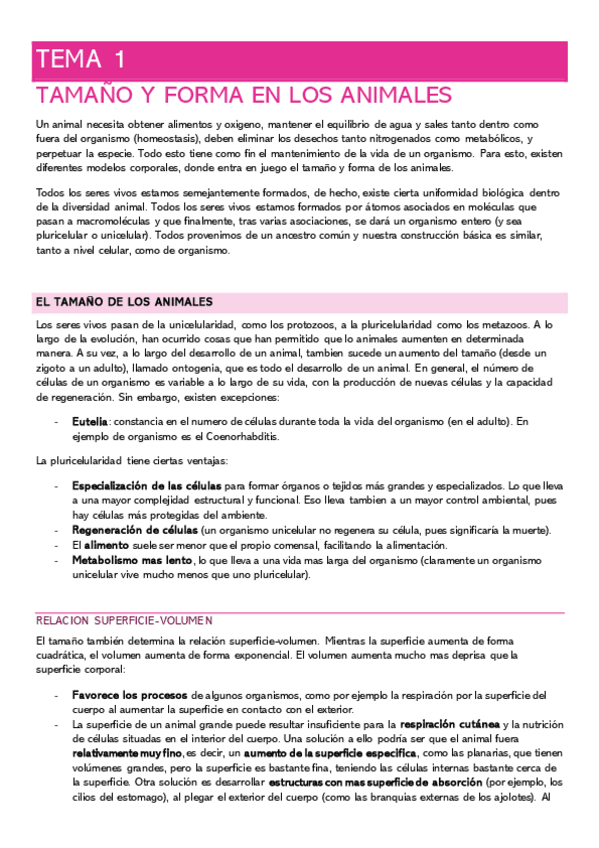 TEMA 1

TAMAÑO Y FORMA EN LOS ANIMALES

Un animal necesita obtener alimentos y oxigeno, mantener el equilibrio de agua y sales tanto dentro como fuera del organismo (homeostasis), deben eliminar los desechos tanto nitrogenados como metabólicos, y perpetuar la especie. Todo esto tiene como fin el mantenimiento de la vida de un organismo. Para esto, existen diferentes modelos corporales, donde entra en juego el tamaño y forma de los animales.

Todos los seres vivos estamos semejantemente formados, de hecho, existe cierta uniformidad biológica dentro de la diversidad animal. Todos los seres vivos estamos formados por átomos asociados en moléculas que pasan a macromoléculas y que finalmente, tras varias asociaciones, se dará un organismo entero (y sea pluricelular o unicelular). Todos provenimos de un ancestro común y nuestra construcción básica es similar, tanto a nivel celular, como de organismo.

EL TAMAÑO DE LOS ANIMALES

Los seres vivos pasan de la unicelularidad, como los protozoos, a la pluricelularidad como los metazoos. A lo largo de la evolución, han ocurrido cosas que han permitido que lo animales aumenten en determinada manera. A su vez, a lo largo del desarrollo de un animal, tambien sucede un aumento del tamaño (desde un zigoto a un adulto), llamado ontogenia, que es todo el desarrollo de un animal. En general, el número de células de un organismo es variable a lo largo de su vida, con la producción de nuevas células y la capacidad de regeneración. Sin embargo, existen excepciones:

- Eutelia: constancia en el numero de células durante toda la vida del organismo (en el adulto). En ejemplo de organismo es el Coenorhabditis.

La pluricelularidad tiene ciertas ventajas:

- Especialización de las células para formar órganos o tejidos más grandes y especializados. Lo que lleva a una mayor complejidad estructural y funcional. Eso lleva tambien a un mayor control ambiental, pues hay células más protegidas del ambiente.
- Regeneración de células (un organismo unicelular no regenera su célula, pues significaría la muerte).
- El alimento suele ser menor que el propio comensal, facilitando la alimentación.
- Metabolismo mas lento, lo que lleva a una vida mas larga del organismo (claramente un organismo unicelular vive mucho menos que uno pluricelular).

RELACION SUPERFICIE-VOLUMEN

El tamaño también determina la relación superficie-volumen. Mientras la superficie aumenta de forma cuadrática, el volumen aumenta de forma exponencial. El volumen aumenta mucho mas deprisa que la superficie corporal:

- Favorece los procesos de algunos organismos, como por ejemplo la respiración por la superficie del cuerpo al aumentar la superficie en contacto con el exterior.
- La superficie de un animal grande puede resultar insuficiente para la respiración cutánea y la nutrición de células situadas en el interior del cuerpo. Una solución a ello podría ser que el animal fuera relativamente muy fino, es decir, un aumento de la superficie especifica, como las planarias, que tienen volúmenes grandes, pero la superficie es bastante fina, teniendo las células internas bastante cerca de la superficie. Otra solución es desarrollar estructuras con mas superficie de absorción (por ejemplo, los cilios del estomago), al plegar el exterior del cuerpo (como las branquias externas de los ajolotes). Al